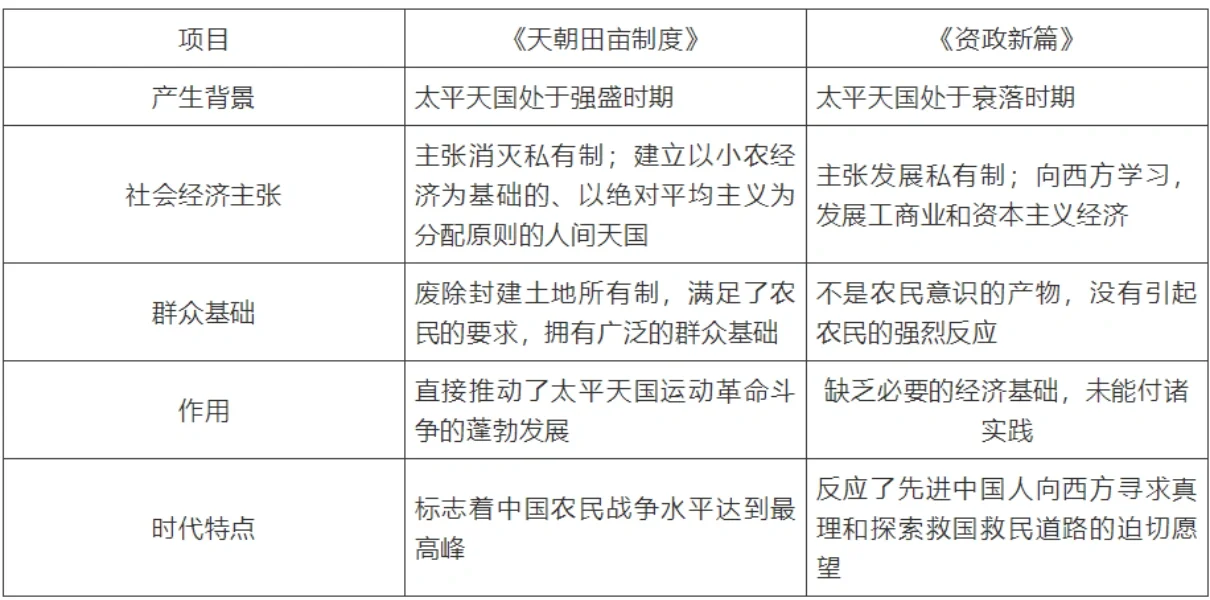 | 项目 | 《天朝田亩制度》 | 《资政新篇》 |
|---|---|---|
| 产生背景 | 太平天国处于强盛时期 | 太平天国处于衰落时期 |
| 社会经济主张 | 主张消灭私有制；建立以小农经济为基础的、以绝对平均主义为分配原则的人间天国 | 主张发展私有制；向西方学习，发展工商业和资本主义经济 |
| 群众基础 | 废除封建土地所有制，满足了农民的要求，拥有广泛的群众基础 | 不是农民意识的产物，没有引起农民的强烈反应 |
| 作用 | 直接推动了太平天国运动革命斗争的蓬勃发展 | 缺乏必要的经济基础，未能付诸实践 |
| 时代特点 | 标志着中国农民战争水平达到最高峰 | 反应了先进中国人向西方寻求真理和探索救国救民道路的迫切愿望 |